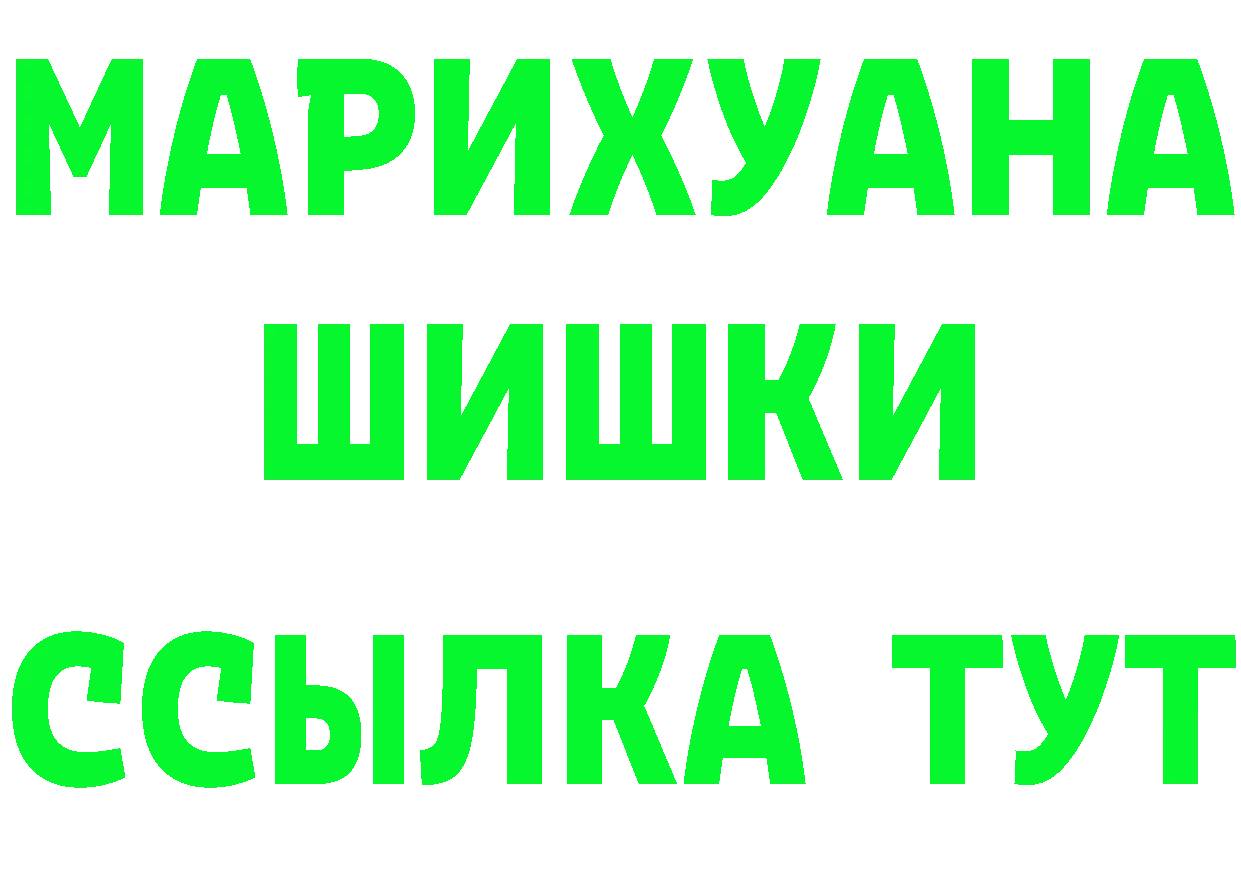 МАРИХУАНА
ШИШКИ
ССЫЛКА ТУТ